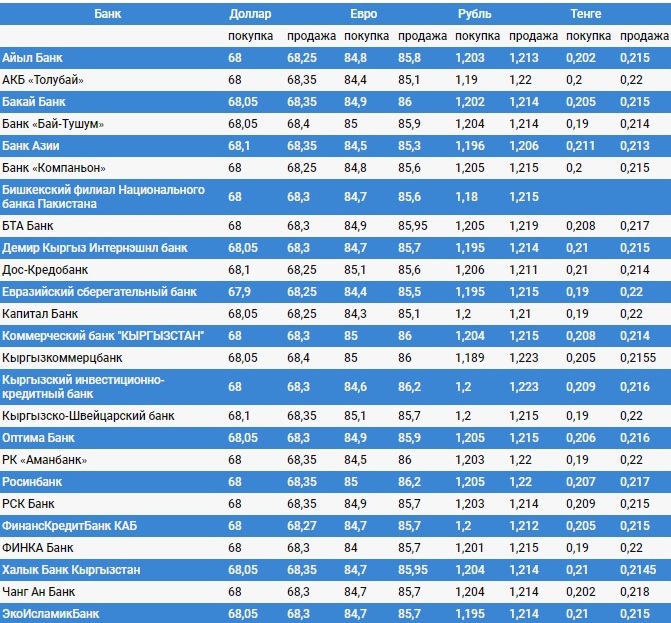 | Банк | Доллар | | Евро | | Рубль | | Тенге | |
|---|---|---|---|---|---|---|---|---|
| | покупка | продажа | покупка | продажа | покупка | продажа | покупка | продажа |
| Айыл Банк | 68 | 68,25 | 84,8 | 85,8 | 1,203 | 1,213 | 0,202 | 0,215 |
| АКБ «Толубай» | 68 | 68,35 | 84,4 | 85,1 | 1,19 | 1,22 | 0,2 | 0,22 |
| Бакай Банк | 68,05 | 68,35 | 84,9 | 86 | 1,202 | 1,214 | 0,205 | 0,215 |
| Банк «Бай-Тушум» | 68,05 | 68,4 | 85 | 85,9 | 1,204 | 1,214 | 0,19 | 0,214 |
| Банк Азии | 68,1 | 68,35 | 84,5 | 85,3 | 1,196 | 1,206 | 0,211 | 0,213 |
| Банк «Компаньон» | 68 | 68,25 | 84,8 | 85,6 | 1,205 | 1,215 | 0,2 | 0,215 |
| Бишкекский филиал Национального банка Пакистана | 68 | 68,3 | 84,7 | 85,6 | 1,18 | 1,215 | | |
| БТА Банк | 68 | 68,3 | 84,9 | 85,95 | 1,205 | 1,219 | 0,208 | 0,217 |
| Демир Кыргыз Интернэшнл банк | 68,05 | 68,3 | 84,7 | 85,7 | 1,195 | 1,214 | 0,21 | 0,215 |
| Дос-Кредобанк | 68,1 | 68,25 | 85,1 | 85,6 | 1,206 | 1,211 | 0,21 | 0,214 |
| Евразийский сберегательный банк | 67,9 | 68,25 | 84,4 | 85,5 | 1,195 | 1,215 | 0,19 | 0,22 |
| Капитал Банк | 68,05 | 68,25 | 84,3 | 85,1 | 1,2 | 1,21 | 0,19 | 0,22 |
| Коммерческий банк "КЫРГЫЗСТАН" | 68 | 68,3 | 85 | 86 | 1,204 | 1,215 | 0,208 | 0,214 |
| Кыргызкоммерцбанк | 68,05 | 68,4 | 85 | 86 | 1,189 | 1,223 | 0,205 | 0,2155 |
| Кыргызский инвестиционно-кредитный банк | 68 | 68,3 | 84,6 | 86,2 | 1,2 | 1,223 | 0,209 | 0,216 |
| Кыргызско-Швейцарский банк | 68,1 | 68,35 | 85,1 | 85,7 | 1,2 | 1,215 | 0,19 | 0,22 |
| Оптима Банк | 68,05 | 68,3 | 84,9 | 85,9 | 1,205 | 1,215 | 0,206 | 0,216 |
| РК «Аманбанк» | 68 | 68,35 | 84,5 | 86 | 1,203 | 1,22 | 0,19 | 0,22 |
| Росинбанк | 68 | 68,35 | 85 | 86,2 | 1,205 | 1,22 | 0,207 | 0,217 |
| РСК Банк | 68 | 68,35 | 84,9 | 85,7 | 1,203 | 1,214 | 0,209 | 0,215 |
| ФинансКредитБанк КАБ | 68 | 68,27 | 84,7 | 85,7 | 1,2 | 1,212 | 0,205 | 0,215 |
| ФИНКА Банк | 68 | 68,3 | 84 | 85,7 | 1,201 | 1,215 | 0,19 | 0,22 |
| Халык Банк Кыргызстан | 68,05 | 68,35 | 84,7 | 85,95 | 1,204 | 1,214 | 0,21 | 0,2145 |
| Чанг Ан Банк | 68 | 68,3 | 84,7 | 85,7 | 1,204 | 1,214 | 0,202 | 0,218 |
| ЭкоИсламикБанк | 68,05 | 68,3 | 84,7 | 85,7 | 1,195 | 1,214 | 0,21 | 0,215 |